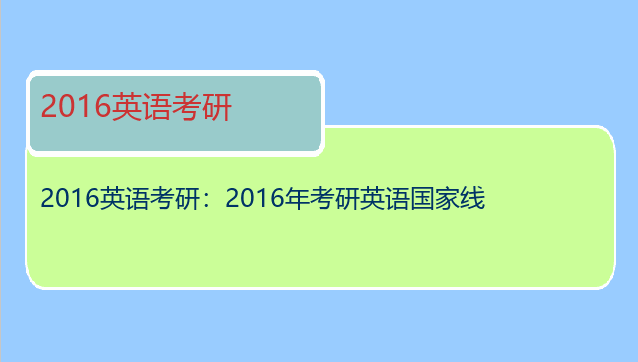 2016英语考研

2016英语考研：2016年考研英语国家线